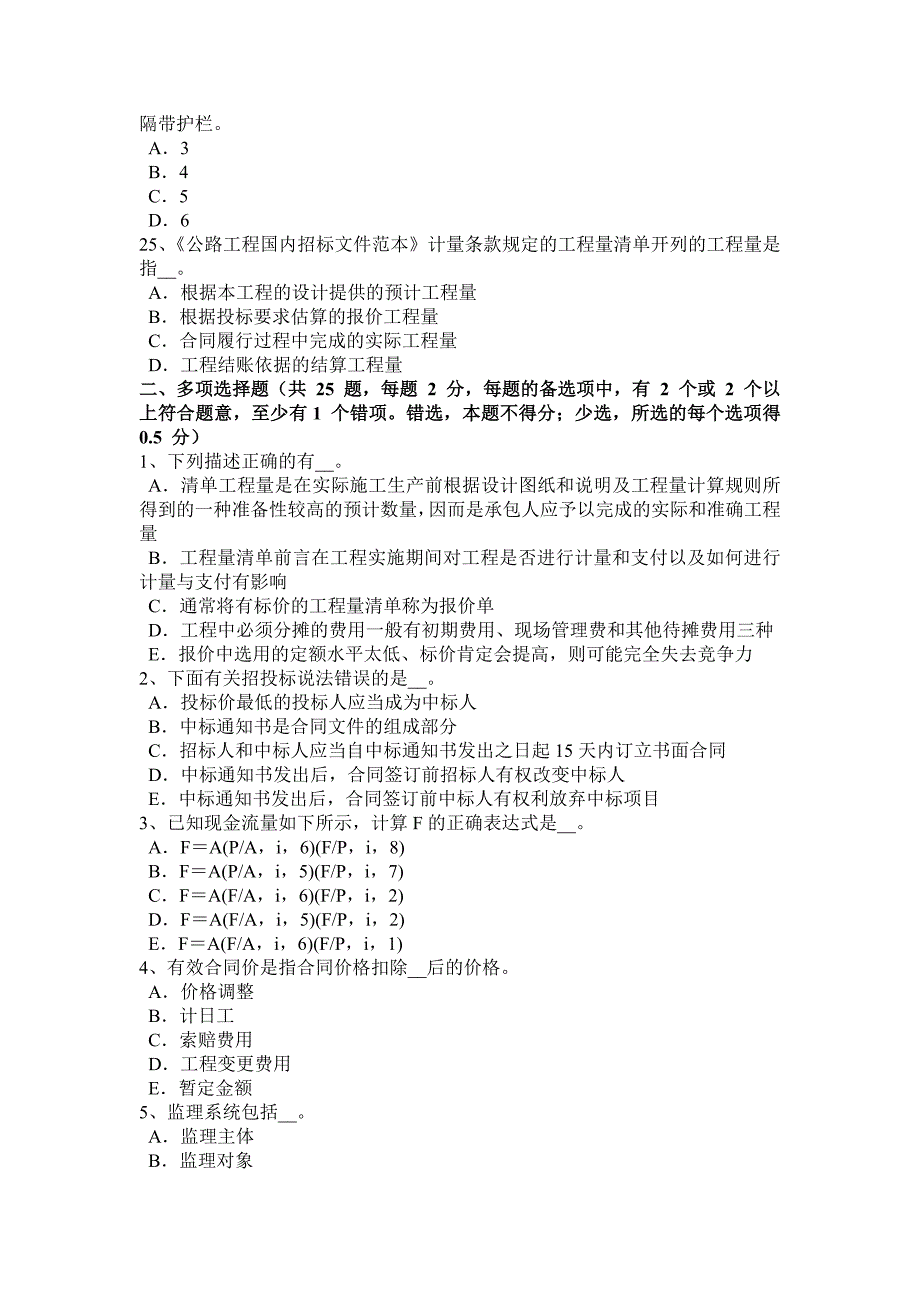 隔带护栏。
A．3
B．4
C．5
D．6
25、《公路工程国内招标文件范本》计量条款规定的工程量清单开列的工程量是指__。
A．根据本工程的设计提供的预计工程量
B．根据投标要求估算的报价工程量
C．合同履行过程中完成的实际工程量
D．工程结账依据的结算工程量
二、多项选择题（共 25 题，每题 2 分，每题的备选项中，有 2 个或 2 个以上符合题意，至少有 1 个错项。错选，本题不得分；少选，所选的每个选项得 0.5 分）
1、下列描述正确的有__。
A．清单工程量是在实际施工生产前根据设计图纸和说明及工程量计算规则所得到的一种准备性较高的预计数量，因而是承包人应予以完成的实际和准确工程量
B．工程量清单前言在工程实施期间对工程是否进行计量和支付以及如何进行计量与支付有影响
C．通常将有标价的工程量清单称为报价单
D．工程中必须分摊的费用一般有初期费用、现场管理费和其他待摊费用三种
E．报价中选用的定额水平太低、标价肯定会提高，则可能完全失去竞争力
2、下面有关招投标说法错误的是__。
A．投标价最低的投标人应当成为中标人
B．中标通知书是合同文件的组成部分
C．招标人和中标人应当自中标通知书发出之日起 15 天内订立书面合同
D．中标通知书发出后，合同签订前招标人有权改变中标人
E．中标通知书发出后，合同签订前中标人有权利放弃中标项目
3、已知现金流量如下所示，计算 F 的正确表达式是__。
A．F＝A(P/A，i，6)(F/P，i，8)
B．F＝A(P/A，i，5)(F/P，i，7)
C．F＝A(F/A，i，6)(F/P，i，2)
D．F＝A(F/A，i，5)(F/P，i，2)
E．F＝A(F/A，i，6)(F/P，i，1)
4、有效合同价是指合同价格扣除__后的价格。
A．价格调整
B．计日工
C．索赔费用
D．工程变更费用
E．暂定金额
5、监理系统包括__。
A．监理主体
B．监理对象